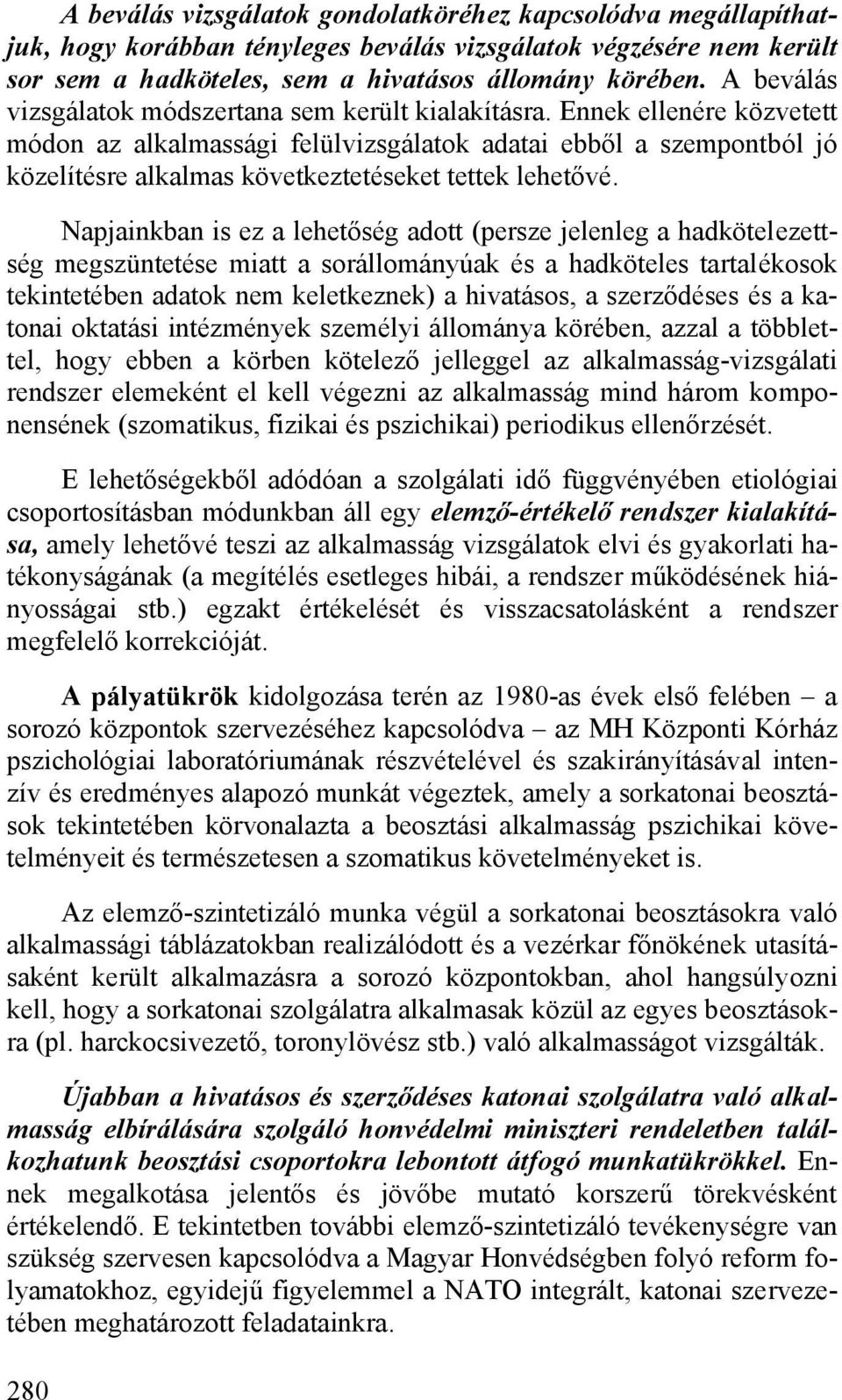 A beválás vizsgálatok gondolatköréhez kapcsolódva megállapíthatjuk, hogy korábban tényleges beválás vizsgálatok végzésére nem került sor sem a hadköteles, sem a hivatásos állomány körében. A beválás vizsgálatok módszertana sem került kialakításra. Ennek ellenére közvetett módon az alkalmassági felülvizsgálatok adatai ebből a szempontból jó közelítésre alkalmas következtetéseket tettek lehetővé.

Napjainkban is ez a lehetőség adott (persze jelenleg a hadkötelezettség megszüntetése miatt a sorállományúak és a hadköteles tartalékosok tekintetében adatok nem keletkeznek) a hivatásos, a szerződéses és a katonai oktatási intézmények személyi állománya körében, azzal a többlettel, hogy ebben a körben kötelező jelleggel az alkalmasság-vizsgálati rendszer elemeként el kell végezni az alkalmasság mind három komponensének (szomatikus, fizikai és pszichikai) periodikus ellenőrzését.

E lehetőségekből adódóan a szolgálati idő függvényében etiológiai csoportosításban módunkban áll egy elemző-értékelő rendszer kialakítása, amely lehetővé teszi az alkalmasság vizsgálatok elvi és gyakorlati hatékonyságának (a megítélés esetleges hibái, a rendszer működésének hiányosságai stb.) egzakt értékelését és visszacsatolásként a rendszer megfelelő korrekcióját.

A pályatükrök kidolgozása terén az 1980-as évek első felében – a sorozó központok szervezéséhez kapcsolódva – az MH Központi Kórház pszichológiai laboratóriumának részvételével és szakirányításával intenzív és eredményes alapozó munkát végeztek, amely a sorkatonai beosztások tekintetében körvonalazta a beosztási alkalmasság pszichikai követelményeit és természetesen a szomatikus követelményeket is.

Az elemző-szintetizáló munka végül a sorkatonai beosztásokra való alkalmassági táblázatokban realizálódott és a vezérkar főnökének utasításaként került alkalmazásra a sorozó központokban, ahol hangsúlyozni kell, hogy a sorkatonai szolgálatra alkalmasak közül az egyes beosztásokra (pl. harckocsivezető, toronylövész stb.) való alkalmasságot vizsgálták.

Újabban a hivatásos és szerződéses katonai szolgálatra való alkalmasság elbírálására szolgáló honvédelmi miniszteri rendeletben találkozhatunk beosztási csoportokra lebontott átfogó munkatükrökkel. Ennek megalkotása jelentős és jövőbe mutató korszerű törekvésként értékelendő. E tekintetben további elemző-szintetizáló tevékenységre van szükség szervesen kapcsolódva a Magyar Honvédségben folyó reform folyamatokhoz, egyidejű figyelemmel a NATO integrált, katonai szervezetében meghatározott feladatainkra.

280